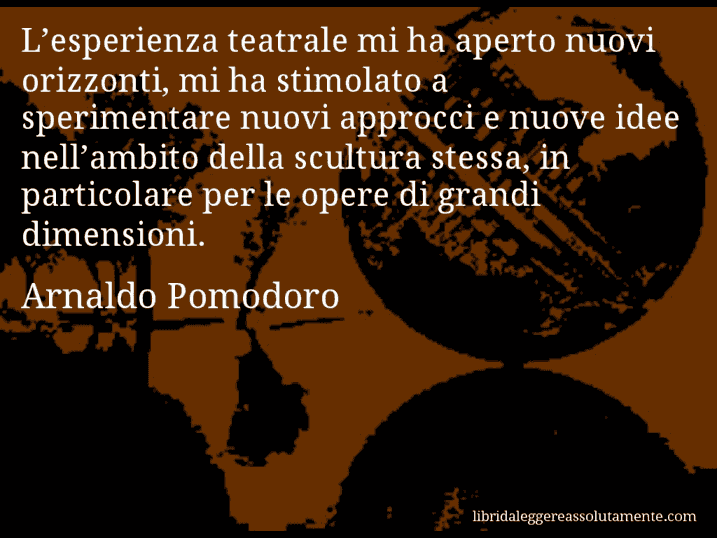 L’esperienza teatrale mi ha aperto nuovi orizzonti, mi ha stimolato a sperimentare nuovi approcci e nuove idee nell’ambito della scultura stessa, in particolare per le opere di grandi dimensioni.

Arnaldo Pomodoro

libridaleggereassolutamente.com